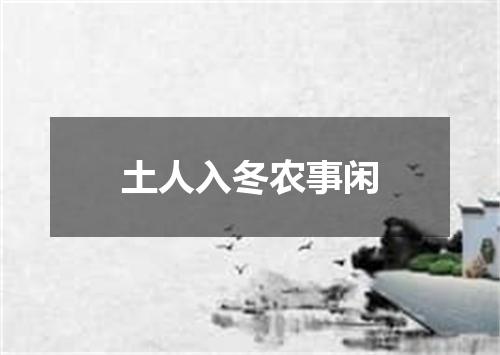 土人入冬农事闲